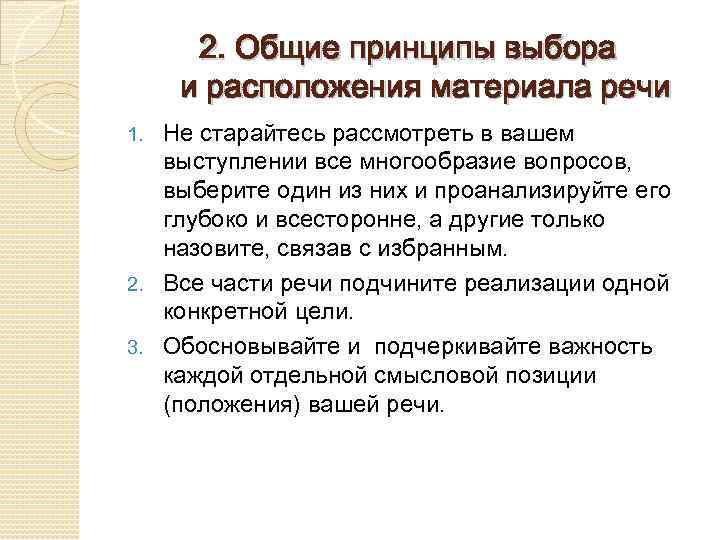 2. Общие принципы выбора и расположения материала речи

1. Не старайтесь рассмотреть в вашем выступлении все многообразие вопросов, выберите один из них и проанализируйте его глубоко и всесторонне, а другие только назовите, связав с избранным.
2. Все части речи подчините реализации одной конкретной цели.
3. Обосновывайте и подчеркивайте важность каждой отдельной смысловой позиции (положения) вашей речи.